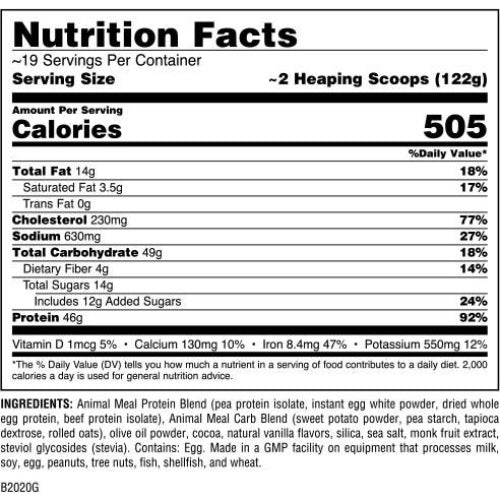 Nutrition Facts

~19 Servings Per Container
Serving Size ~2 Heaping Scoops (122g)

Amount Per Serving
Calories 505

%Daily Value*

Total Fat 14g 18%
Saturated Fat 3.5g 17%
Trans Fat 0g
Cholesterol 230mg 77%
Sodium 630mg 27%
Total Carbohydrate 49g 18%
Dietary Fiber 4g 14%
Total Sugars 14g
Includes 12g Added Sugars 24%
Protein 46g 92%

Vitamin D 1mcg 5% • Calcium 130mg 10% • Iron 8.4mg 47% • Potassium 550mg 12%

*The % Daily Value (DV) tells you how much a nutrient in a serving of food contributes to a daily diet. 2,000 calories a day is used for general nutrition advice.

INGREDIENTS: Animal Meal Protein Blend (pea protein isolate, instant egg white powder, dried whole egg protein, beef protein isolate), Animal Meal Carb Blend (sweet potato powder, pea starch, tapioca dextrose, rolled oats), olive oil powder, cocoa, natural vanilla flavors, silica, sea salt, monk fruit extract, steviol glycosides (stevia). Contains: Egg. Made in a GMP facility on equipment that processes milk, soy, egg, peanuts, tree nuts, fish, shellfish, and wheat.

B2020G